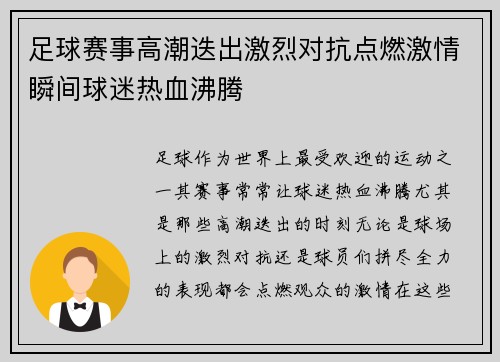 足球赛事高潮迭出激烈对抗点燃激情瞬间球迷热血沸腾

足球作为世界上最受欢迎的运动之一其赛事常常让球迷热血沸腾尤其是那些高潮迭出的时刻无论是球场上的激烈对抗还是球员们拼尽全力的表现都会点燃观众的激情在这些